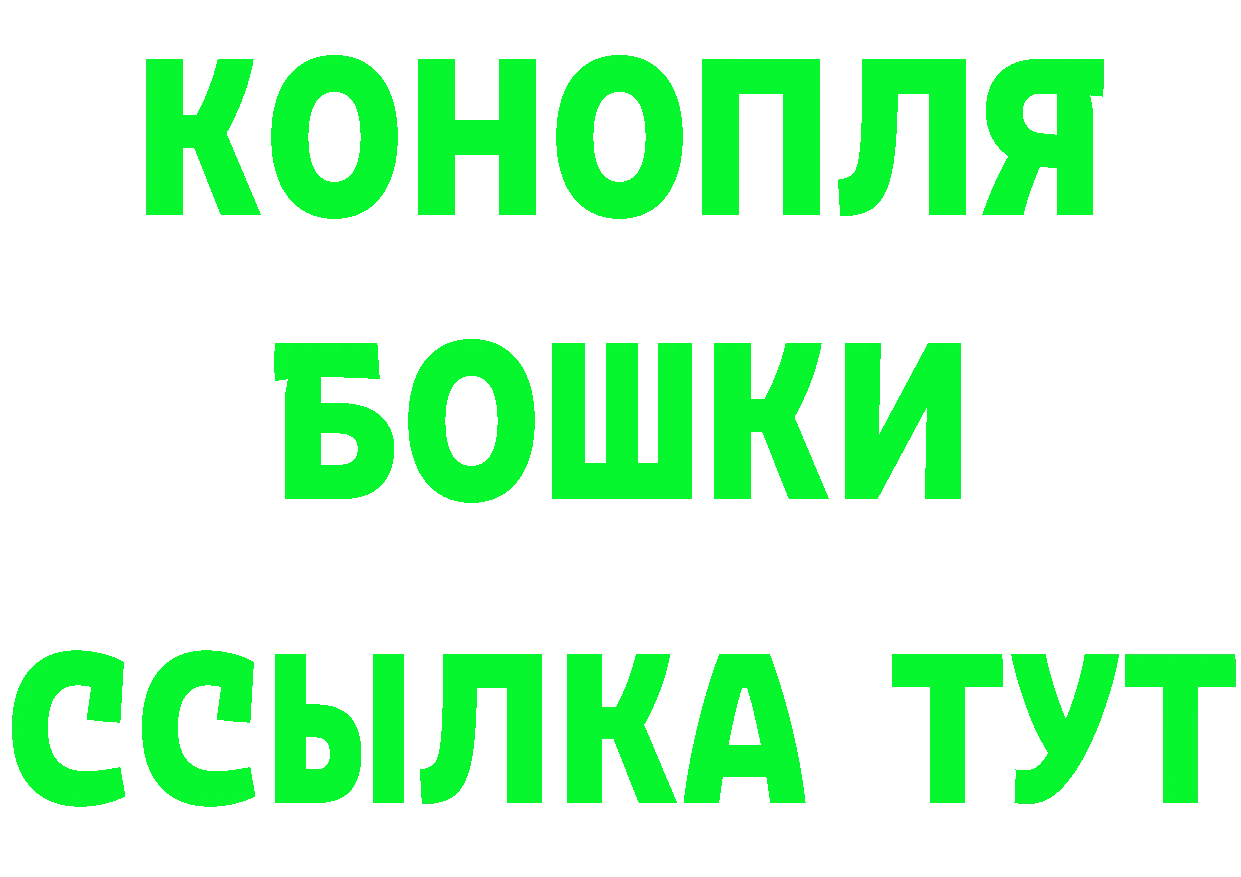 КОНОПЛЯ
БОШКИ
ССЫЛКА ТУТ